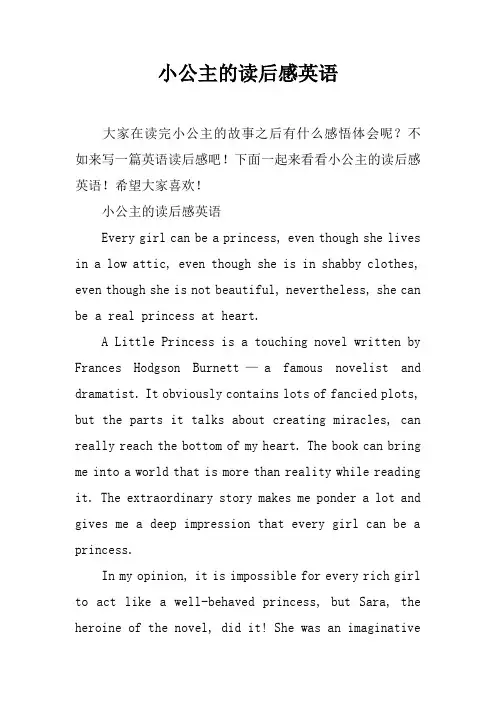 小公主的读后感英语

大家在读完小公主的故事之后有什么感悟体会呢？不如来写一篇英语读后感吧！下面一起来看看小公主的读后感英语！希望大家喜欢！

小公主的读后感英语

Every girl can be a princess, even though she lives in a low attic, even though she is in shabby clothes, even though she is not beautiful, nevertheless, she can be a real princess at heart.

A Little Princess is a touching novel written by Frances Hodgson Burnett — a famous novelist and dramatist. It obviously contains lots of fancied plots, but the parts it talks about creating miracles, can really reach the bottom of my heart. The book can bring me into a world that is more than reality while reading it. The extraordinary story makes me ponder a lot and gives me a deep impression that every girl can be a princess.

In my opinion, it is impossible for every rich girl to act like a well-behaved princess, but Sara, the heroine of the novel, did it! She was an imaginative